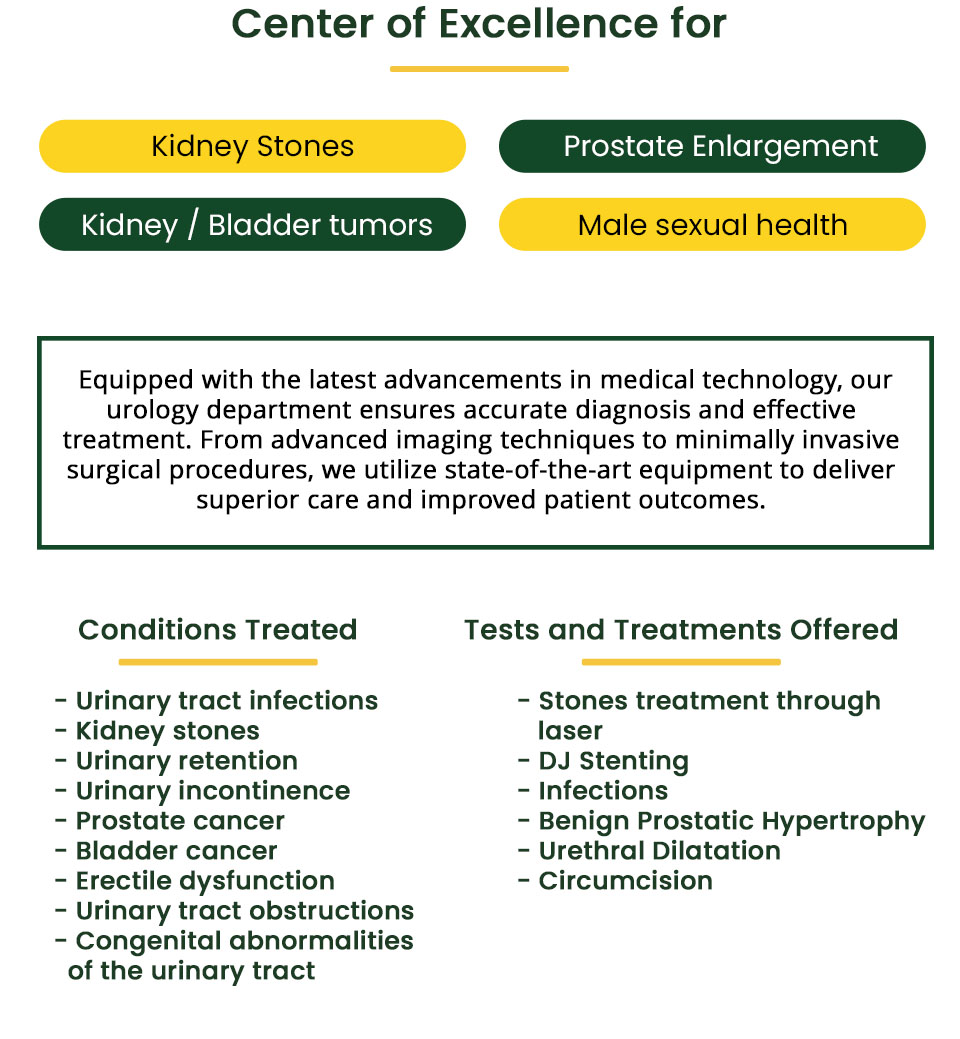 Center of Excellence for

Kidney Stones

Prostate Enlargement

Kidney / Bladder tumors

Male sexual health

Equipped with the latest advancements in medical technology, our urology department ensures accurate diagnosis and effective treatment. From advanced imaging techniques to minimally invasive surgical procedures, we utilize state-of-the-art equipment to deliver superior care and improved patient outcomes.

Conditions Treated

- Urinary tract infections
- Kidney stones
- Urinary retention
- Urinary incontinence
- Prostate cancer
- Bladder cancer
- Erectile dysfunction
- Urinary tract obstructions
- Congenital abnormalities of the urinary tract

Tests and Treatments Offered

- Stones treatment through laser
- DJ Stenting
- Infections
- Benign Prostatic Hypertrophy
- Urethral Dilatation
- Circumcision